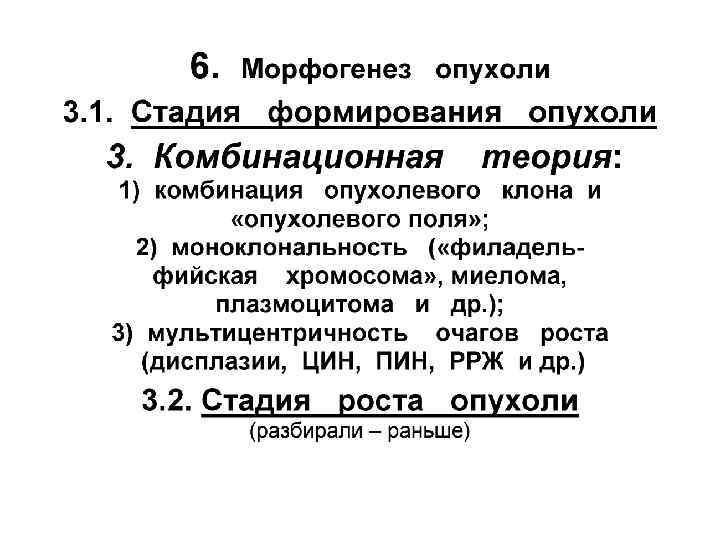 6. Морфогенез опухоли

3.1. Стадия формирования опухоли

3. Комбинационная теория:

1) комбинация опухолевого клона и «опухолевого поля»;

2) моноклональность («филадельфийская хромосома», миелома, плазмоцитома и др.);

3) мультицентричность очагов роста (дисплазии, ЦИН, ПИН, РРЖ и др.)

3.2. Стадия роста опухоли

(разбирали – раньше)